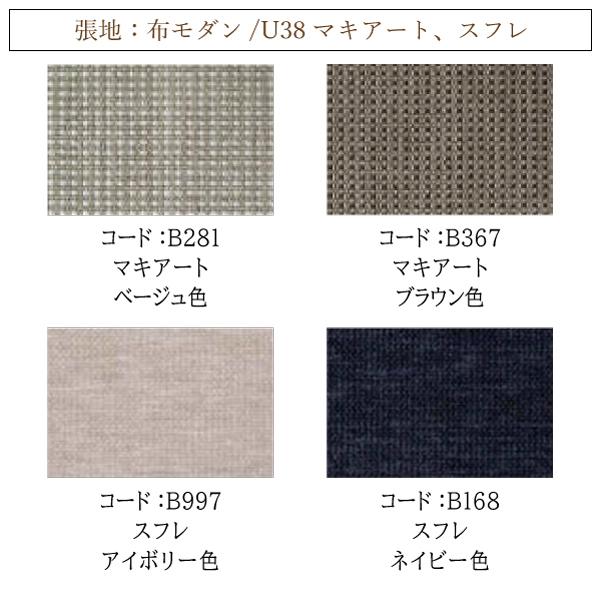 張地：布モダン /U38 マキアート、スフレ

コード：B281
マキアート
ベージュ色

コード：B367
マキアート
ブラウン色

コード：B997
スフレ
アイボリー色

コード：B168
スフレ
ネイビー色